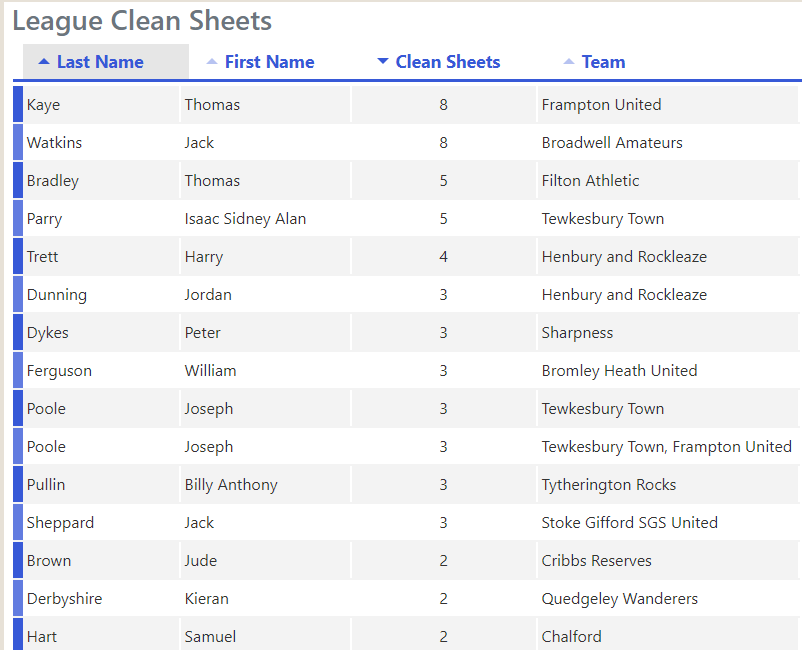 League Clean Sheets

| Last Name | First Name | Clean Sheets | Team |
|---|---|---|---|
| Kaye | Thomas | 8 | Frampton United |
| Watkins | Jack | 8 | Broadwell Amateurs |
| Bradley | Thomas | 5 | Filton Athletic |
| Parry | Isaac Sidney Alan | 5 | Tewkesbury Town |
| Trett | Harry | 4 | Henbury and Rockleaze |
| Dunning | Jordan | 3 | Henbury and Rockleaze |
| Dykes | Peter | 3 | Sharpness |
| Ferguson | William | 3 | Bromley Heath United |
| Poole | Joseph | 3 | Tewkesbury Town |
| Poole | Joseph | 3 | Tewkesbury Town, Frampton United |
| Pullin | Billy Anthony | 3 | Tytherington Rocks |
| Sheppard | Jack | 3 | Stoke Gifford SGS United |
| Brown | Jude | 2 | Cribbs Reserves |
| Derbyshire | Kieran | 2 | Quedgeley Wanderers |
| Hart | Samuel | 2 | Chalford |